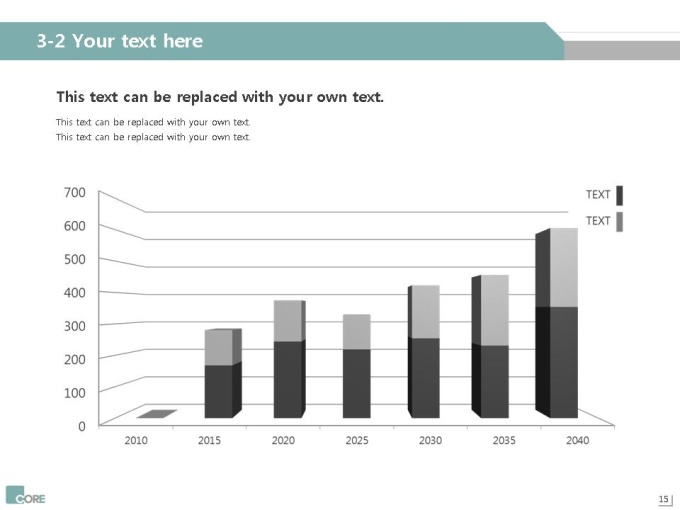 3-2 Your text here

This text can be replaced with your own text.

This text can be replaced with your own text.
This text can be replaced with your own text.

700
600
500
400
300
200
100
0

2010 2015 2020 2025 2030 2035 2040

TEXT
TEXT

CORE

15